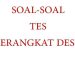 SOAL-SOAL
TES
ERANGKAT DES